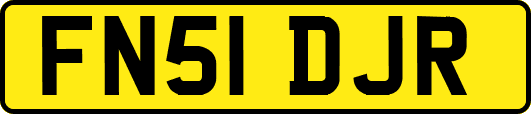 FN51 DJR